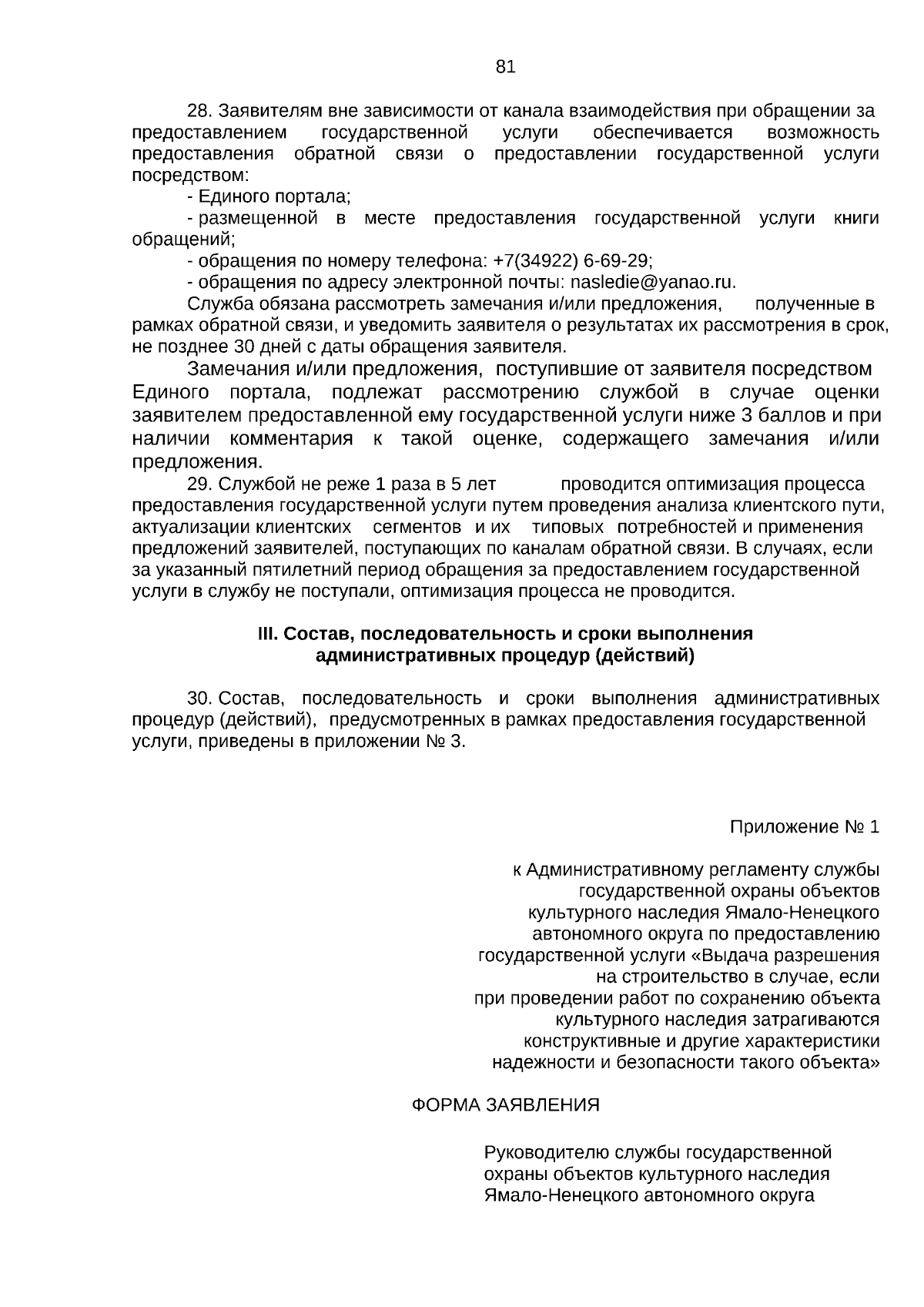 81

28. Заявителям вне зависимости от канала взаимодействия при обращении за предоставлением государственной услуги обеспечивается возможность предоставления обратной связи о предоставлении государственной услуги посредством:

- Единого портала;

- размещенной в месте предоставления государственной услуги книги обращений;

- обращения по номеру телефона: +7(34922) 6-69-29;

- обращения по адресу электронной почты: nasledie@yanao.ru.

Служба обязана рассмотреть замечания и/или предложения, полученные в рамках обратной связи, и уведомить заявителя о результатах их рассмотрения в срок, не позднее 30 дней с даты обращения заявителя.

Замечания и/или предложения, поступившие от заявителя посредством Единого портала, подлежат рассмотрению службой в случае оценки заявителем предоставленной ему государственной услуги ниже 3 баллов и при наличии комментария к такой оценке, содержащего замечания и/или предложения.

29. Службой не реже 1 раза в 5 лет проводится оптимизация процесса предоставления государственной услуги путем проведения анализа клиентского пути, актуализации клиентских сегментов и их типовых потребностей и применения предложений заявителей, поступающих по каналам обратной связи. В случаях, если за указанный пятилетний период обращения за предоставлением государственной услуги в службу не поступали, оптимизация процесса не проводится.

III. Состав, последовательность и сроки выполнения административных процедур (действий)

30. Состав, последовательность и сроки выполнения административных процедур (действий), предусмотренных в рамках предоставления государственной услуги, приведены в приложении № 3.

Приложение № 1

к Административному регламенту службы государственной охраны объектов культурного наследия Ямало-Ненецкого автономного округа по предоставлению государственной услуги «Выдача разрешения на строительство в случае, если при проведении работ по сохранению объекта культурного наследия затрагиваются конструктивные и другие характеристики надежности и безопасности такого объекта»

ФОРМА ЗАЯВЛЕНИЯ

Руководителю службы государственной охраны объектов культурного наследия Ямало-Ненецкого автономного округа